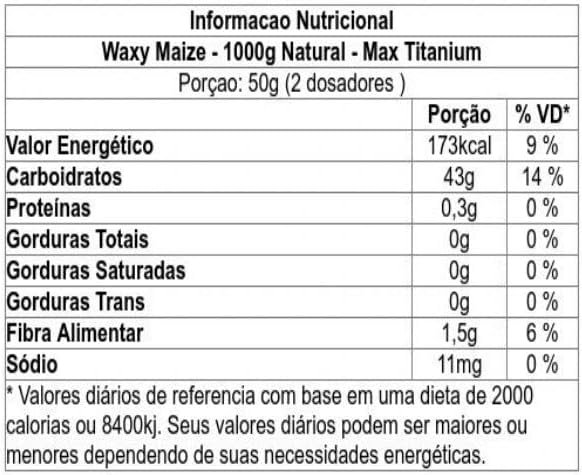 Informacao Nutricional

Waxy Maize - 1000g Natural - Max Titanium

Porçao: 50g (2 dosadores )

|  | Porção | % VD* |
|---|---|---|
| Valor Energético | 173kcal | 9 % |
| Carboidratos | 43g | 14 % |
| Proteínas | 0,3g | 0 % |
| Gorduras Totais | 0g | 0 % |
| Gorduras Saturadas | 0g | 0 % |
| Gorduras Trans | 0g | 0 % |
| Fibra Alimentar | 1,5g | 6 % |
| Sódio | 11mg | 0 % |

* Valores diários de referencia com base em uma dieta de 2000 calorias ou 8400kj. Seus valores diários podem ser maiores ou menores dependendo de suas necessidades energéticas.